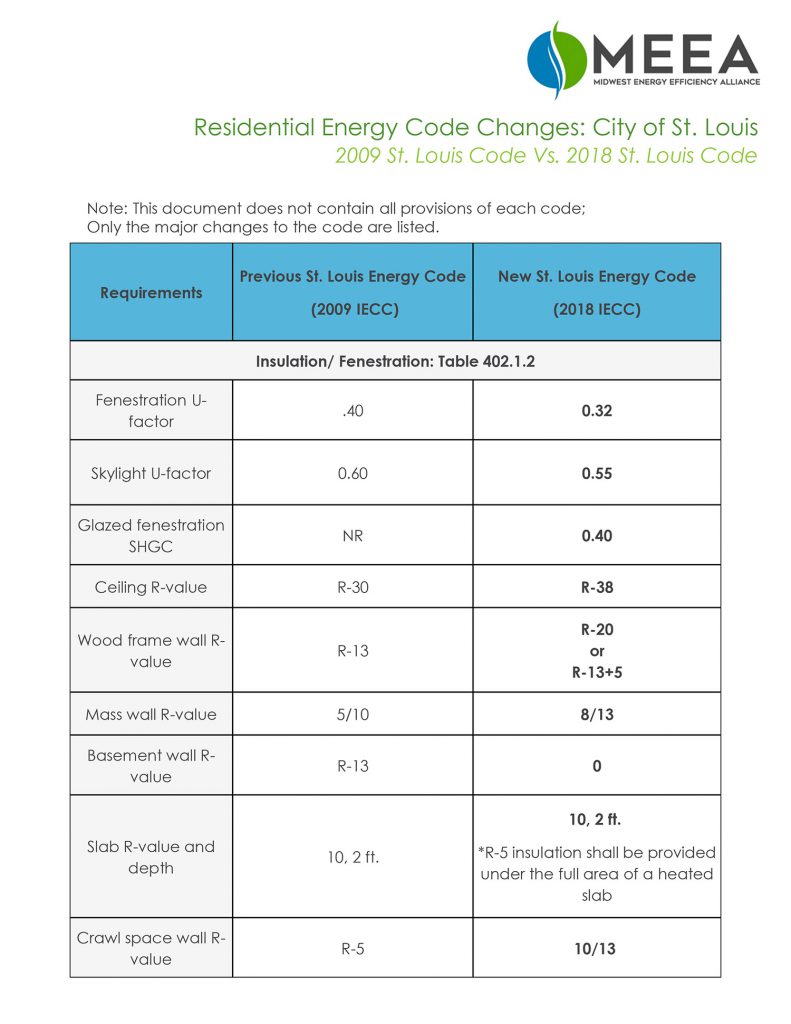 MEEA
MIDWEST ENERGY EFFICIENCY ALLIANCE

Residential Energy Code Changes: City of St. Louis
2009 St. Louis Code Vs. 2018 St. Louis Code

Note: This document does not contain all provisions of each code; Only the major changes to the code are listed.

| Requirements | Previous St. Louis Energy Code (2009 IECC) | New St. Louis Energy Code (2018 IECC) |
|---|---|---|
| Insulation/ Fenestration: Table 402.1.2 | | |
| Fenestration U-factor | .40 | 0.32 |
| Skylight U-factor | 0.60 | 0.55 |
| Glazed fenestration SHGC | NR | 0.40 |
| Ceiling R-value | R-30 | R-38 |
| Wood frame wall R-value | R-13 | R-20 or R-13+5 |
| Mass wall R-value | 5/10 | 8/13 |
| Basement wall R-value | R-13 | 0 |
| Slab R-value and depth | 10, 2 ft. | 10, 2 ft. *R-5 insulation shall be provided under the full area of a heated slab |
| Crawl space wall R-value | R-5 | 10/13 |